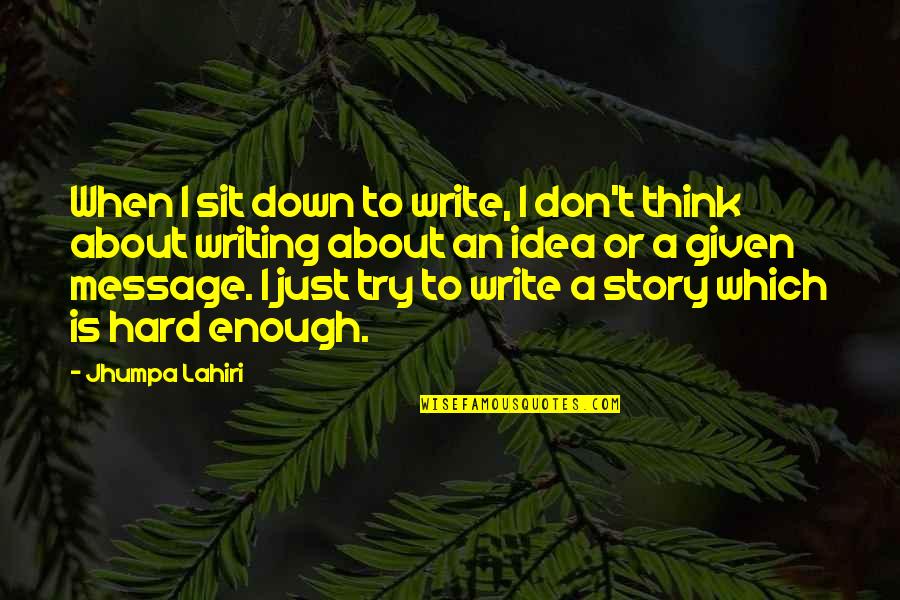 When I sit down to write, I don't think about writing about an idea or a given message. I just try to write a story which is hard enough.

- Jhumpa Lahiri

WISEFAMOUSQUOTES.COM